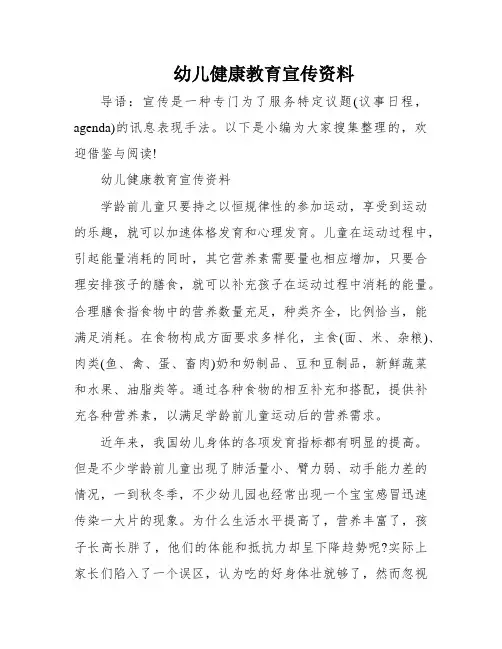 幼儿健康教育宣传资料

导语：宣传是一种专门为了服务特定议题(议事日程，agenda)的讯息表现手法。以下是小编为大家搜集整理的，欢迎借鉴与阅读!

幼儿健康教育宣传资料

学龄前儿童只要持之以恒规律性的参加运动，享受到运动的乐趣，就可以加速体格发育和心理发育。儿童在运动过程中，引起能量消耗的同时，其它营养素需要量也相应增加，只要合理安排孩子的膳食，就可以补充孩子在运动过程中消耗的能量。合理膳食指食物中的营养数量充足，种类齐全，比例恰当，能满足消耗。在食物构成方面要求多样化，主食(面、米、杂粮)、肉类(鱼、禽、蛋、畜肉)奶和奶制品、豆和豆制品，新鲜蔬菜和水果、油脂类等。通过各种食物的相互补充和搭配，提供补充各种营养素，以满足学龄前儿童运动后的营养需求。

近年来，我国幼儿身体的各项发育指标都有明显的提高。但是不少学龄前儿童出现了肺活量小、臂力弱、动手能力差的情况，一到秋冬季，不少幼儿园也经常出现一个宝宝感冒迅速传染一大片的现象。为什么生活水平提高了，营养丰富了，孩子长高长胖了，他们的体能和抵抗力却呈下降趋势呢?实际上家长们陷入了一个误区，认为吃的好身体壮就够了，然而忽视